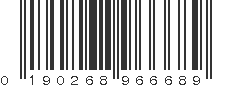 0 190268 966689